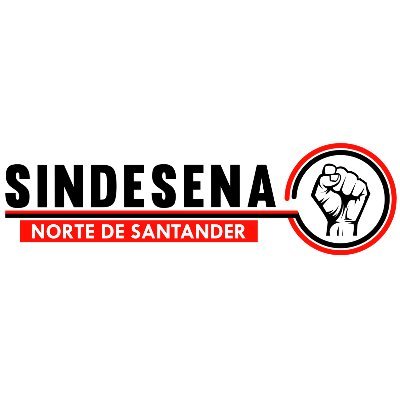 SINDESENA
NORTE DE SANTANDER